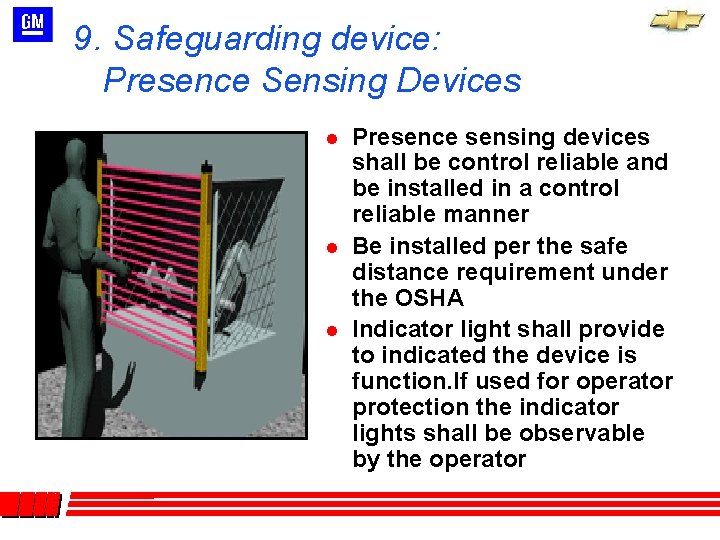 GM

9. Safeguarding device: Presence Sensing Devices

● Presence sensing devices shall be control reliable and be installed in a control reliable manner

● Be installed per the safe distance requirement under the OSHA

● Indicator light shall provide to indicated the device is function.If used for operator protection the indicator lights shall be observable by the operator